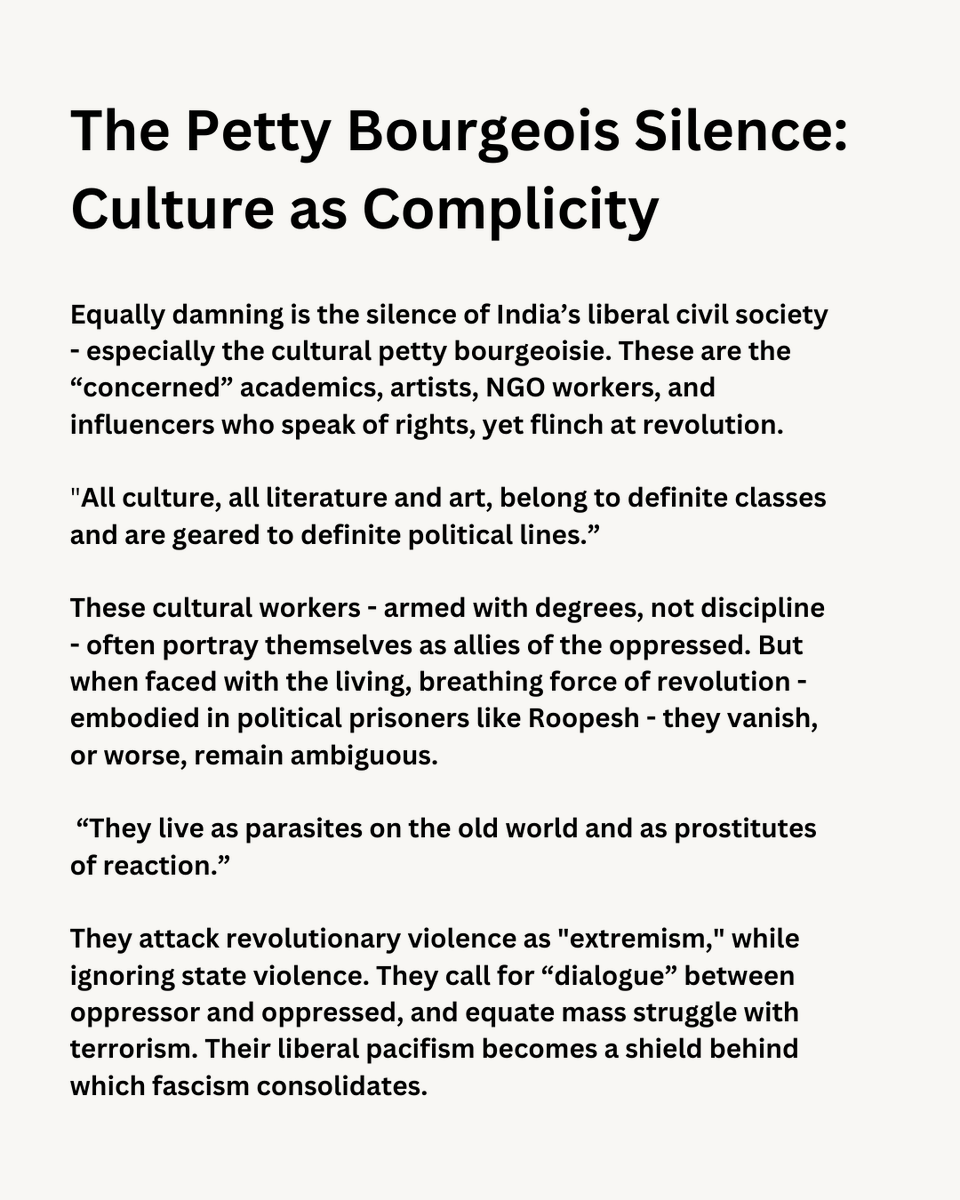 The Petty Bourgeois Silence: Culture as Complicity

Equally damning is the silence of India’s liberal civil society - especially the cultural petty bourgeoisie. These are the “concerned” academics, artists, NGO workers, and influencers who speak of rights, yet flinch at revolution.

"All culture, all literature and art, belong to definite classes and are geared to definite political lines.”

These cultural workers - armed with degrees, not discipline - often portray themselves as allies of the oppressed. But when faced with the living, breathing force of revolution - embodied in political prisoners like Roopesh - they vanish, or worse, remain ambiguous.

“They live as parasites on the old world and as prostitutes of reaction.”

They attack revolutionary violence as "extremism," while ignoring state violence. They call for “dialogue” between oppressor and oppressed, and equate mass struggle with terrorism. Their liberal pacifism becomes a shield behind which fascism consolidates.